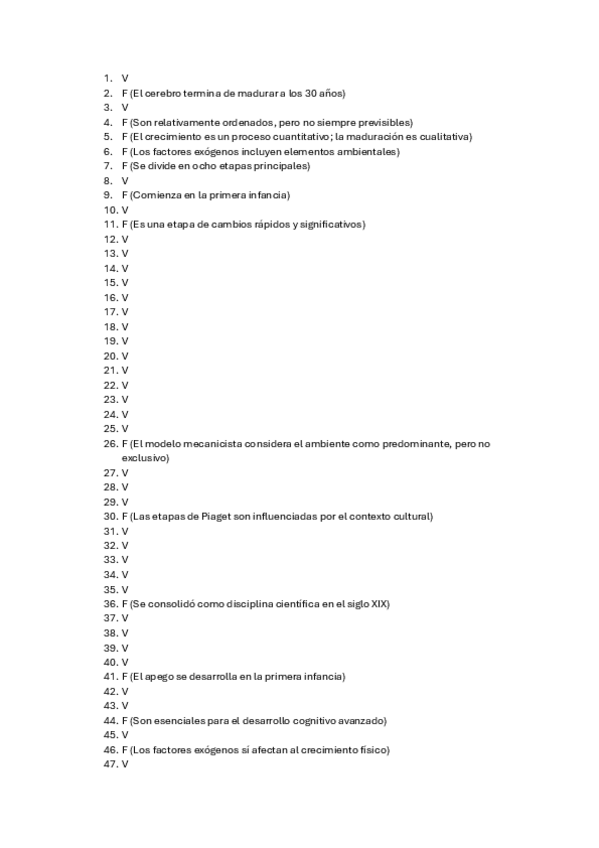 1. V
2. F (El cerebro termina de madurar a los 30 años)
3. V
4. F (Son relativamente ordenados, pero no siempre previsibles)
5. F (El crecimiento es un proceso cuantitativo; la maduración es cualitativa)
6. F (Los factores exógenos incluyen elementos ambientales)
7. F (Se divide en ocho etapas principales)
8. V
9. F (Comienza en la primera infancia)
10. V
11. F (Es una etapa de cambios rápidos y significativos)
12. V
13. V
14. V
15. V
16. V
17. V
18. V
19. V
20. V
21. V
22. V
23. V
24. V
25. V
26. F (El modelo mecanicista considera el ambiente como predominante, pero no exclusivo)
27. V
28. V
29. V
30. F (Las etapas de Piaget son influenciadas por el contexto cultural)
31. V
32. V
33. V
34. V
35. V
36. F (Se consolidó como disciplina científica en el siglo XIX)
37. V
38. V
39. V
40. V
41. F (El apego se desarrolla en la primera infancia)
42. V
43. V
44. F (Son esenciales para el desarrollo cognitivo avanzado)
45. V
46. F (Los factores exógenos sí afectan al crecimiento físico)
47. V